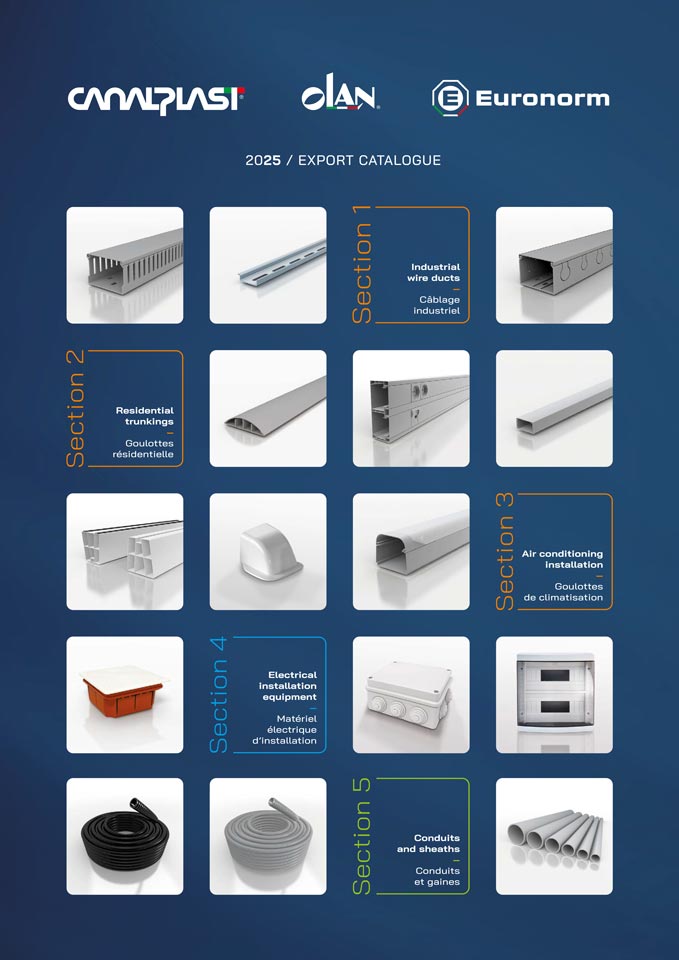 CANALPLAST OLAN Euronorm

2025 / EXPORT CATALOGUE

Section 1

Industrial wire ducts

Câblage industriel

Section 2

Residential trunkings

Goulottes résidentielle

Section 3

Air conditioning installation

Goulottes de climatisation

Section 4

Electrical installation equipment

Matériel électrique d'installation

Section 5

Conduits and sheaths

Conduits et gaines